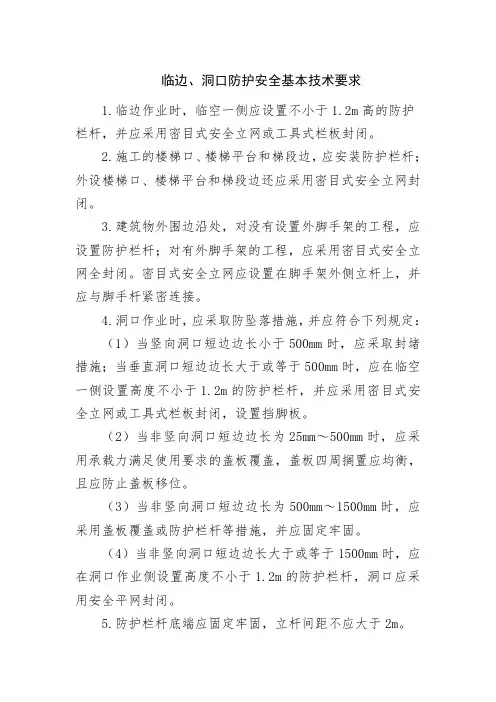 临边、洞口防护安全基本技术要求

1.临边作业时，临空一侧应设置不小于1.2m高的防护栏杆，并应采用密目式安全立网或工具式栏板封闭。

2.施工的楼梯口、楼梯平台和梯段边，应安装防护栏杆；外设楼梯口、楼梯平台和梯段边还应采用密目式安全立网封闭。

3.建筑物外围边沿处，对没有设置外脚手架的工程，应设置防护栏杆；对有外脚手架的工程，应采用密目式安全立网全封闭。密目式安全立网应设置在脚手架外侧立杆上，并应与脚手杆紧密连接。

4.洞口作业时，应采取防坠落措施，并应符合下列规定：

（1）当竖向洞口短边边长小于500mm时，应采取封堵措施；当垂直洞口短边边长大于或等于500mm时，应在临空一侧设置高度不小于1.2m的防护栏杆，并应采用密目式安全立网或工具式栏板封闭，设置挡脚板。

（2）当非竖向洞口短边边长为25mm～500mm时，应采用承载力满足使用要求的盖板覆盖，盖板四周搁置应均衡，且应防止盖板移位。

（3）当非竖向洞口短边边长为500mm～1500mm时，应采用盖板覆盖或防护栏杆等措施，并应固定牢固。

（4）当非竖向洞口短边边长大于或等于1500mm时，应在洞口作业侧设置高度不小于1.2m的防护栏杆，洞口应采用安全平网封闭。

5.防护栏杆底端应固定牢固，立杆间距不应大于2m。